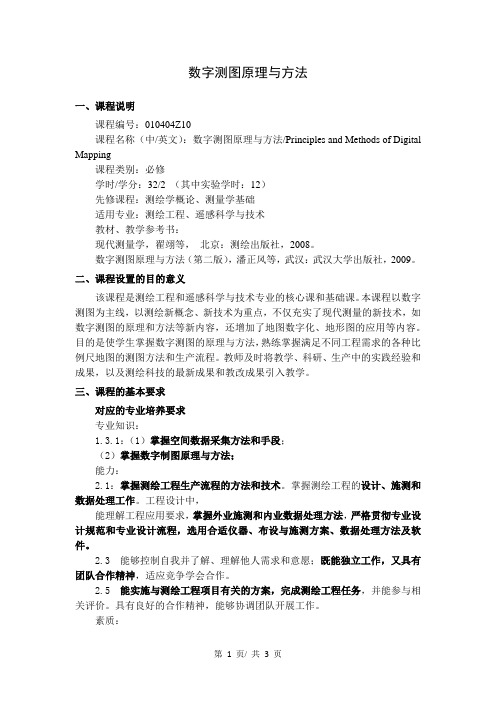 数字测图原理与方法

一、课程说明

课程编号：010404Z10

课程名称（中/英文）：数字测图原理与方法/Principles and Methods of Digital Mapping

课程类别：必修

学时/学分：32/2 （其中实验学时：12）

先修课程：测绘学概论、测量学基础

适用专业：测绘工程、遥感科学与技术

教材、教学参考书：

现代测量学，翟翊等， 北京：测绘出版社，2008。

数字测图原理与方法（第二版），潘正风等，武汉：武汉大学出版社，2009。

二、课程设置的目的意义

该课程是测绘工程和遥感科学与技术专业的核心课和基础课。本课程以数字测图为主线，以测绘新概念、新技术为重点，不仅充实了现代测量的新技术，如数字测图的原理和方法等新内容，还增加了地图数字化、地形图的应用等内容。目的是使学生掌握数字测图的原理与方法，熟练掌握满足不同工程需求的各种比例尺地图的测图方法和生产流程。教师及时将教学、科研、生产中的实践经验和成果，以及测绘科技的最新成果和教改成果引入教学。

三、课程的基本要求

对应的专业培养要求

专业知识：

1.3.1：（1）掌握空间数据采集方法和手段；

（2）掌握数字制图原理与方法；

能力：

2.1：掌握测绘工程生产流程的方法和技术。掌握测绘工程的设计、施测和数据处理工作。工程设计中，

能理解工程应用要求，掌握外业施测和内业数据处理方法，严格贯彻专业设计规范和专业设计流程，选用合适仪器、布设与施测方案、数据处理方法及软件。

2.3 能够控制自我并了解、理解他人需求和意愿；既能独立工作，又具有团队合作精神，适应竞争学会合作。

2.5 能实施与测绘工程项目有关的方案，完成测绘工程任务，并能参与相关评价。具有良好的合作精神，能够协调团队开展工作。

素质：

第 1 页/ 共 3 页